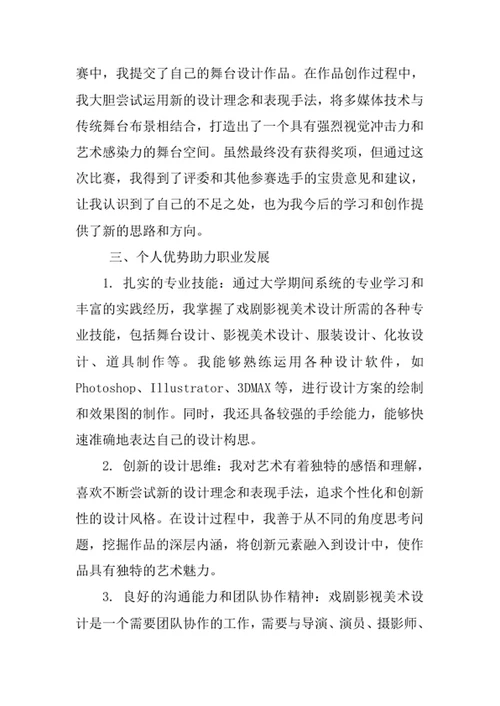 赛中，我提交了自己的舞台设计作品。在作品创作过程中，我大胆尝试运用新的设计理念和表现手法，将多媒体技术与传统舞台布景相结合，打造出了一个具有强烈视觉冲击力和艺术感染力的舞台空间。虽然最终没有获得奖项，但通过这次比赛，我得到了评委和其他参赛选手的宝贵意见和建议，让我认识到了自己的不足之处，也为我今后的学习和创作提供了新的思路和方向。

三、个人优势助力职业发展

1. 扎实的专业技能：通过大学期间系统的专业学习和丰富的实践经历，我掌握了戏剧影视美术设计所需的各种专业技能，包括舞台设计、影视美术设计、服装设计、化妆设计、道具制作等。我能够熟练运用各种设计软件，如Photoshop、Illustrator、3DMAX等，进行设计方案的绘制和效果图的制作。同时，我还具备较强的手绘能力，能够快速准确地表达自己的设计构思。

2. 创新的设计思维：我对艺术有着独特的感悟和理解，喜欢不断尝试新的设计理念和表现手法，追求个性化和创新性的设计风格。在设计过程中，我善于从不同的角度思考问题，挖掘作品的深层内涵，将创新元素融入到设计中，使作品具有独特的艺术魅力。

3. 良好的沟通能力和团队协作精神：戏剧影视美术设计是一个需要团队协作的工作，需要与导演、演员、摄影师、